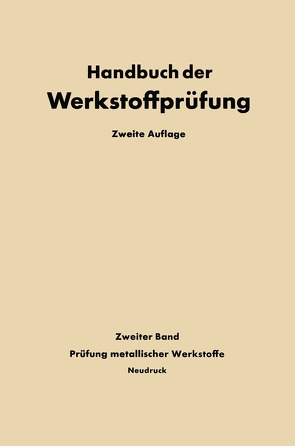 Handbuch der
Werkstoffprüfung

Zweite Auflage

Zweiter Band

Prüfung metallischer Werkstoffe

Neudruck